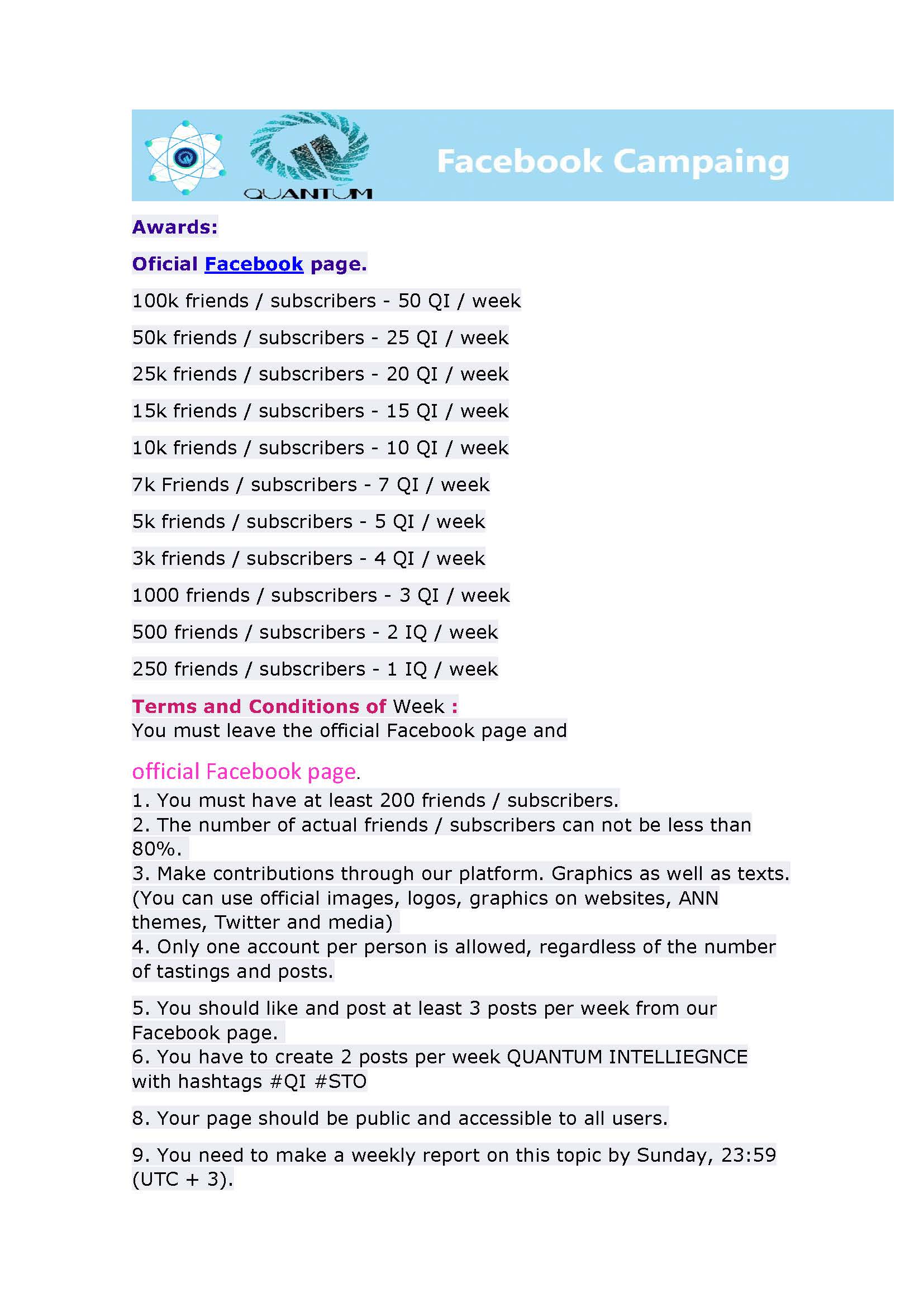 QUANTUM

Facebook Campaing

Awards:

Oficial Facebook page.

100k friends / subscribers - 50 QI / week

50k friends / subscribers - 25 QI / week

25k friends / subscribers - 20 QI / week

15k friends / subscribers - 15 QI / week

10k friends / subscribers - 10 QI / week

7k Friends / subscribers - 7 QI / week

5k friends / subscribers - 5 QI / week

3k friends / subscribers - 4 QI / week

1000 friends / subscribers - 3 QI / week

500 friends / subscribers - 2 IQ / week

250 friends / subscribers - 1 IQ / week

Terms and Conditions of Week :
You must leave the official Facebook page and

official Facebook page.
1. You must have at least 200 friends / subscribers.
2. The number of actual friends / subscribers can not be less than 80%.
3. Make contributions through our platform. Graphics as well as texts. (You can use official images, logos, graphics on websites, ANN themes, Twitter and media)
4. Only one account per person is allowed, regardless of the number of tastings and posts.

5. You should like and post at least 3 posts per week from our Facebook page.
6. You have to create 2 posts per week QUANTUM INTELLIEGNCE with hashtags #QI #STO

8. Your page should be public and accessible to all users.

9. You need to make a weekly report on this topic by Sunday, 23:59 (UTC + 3).